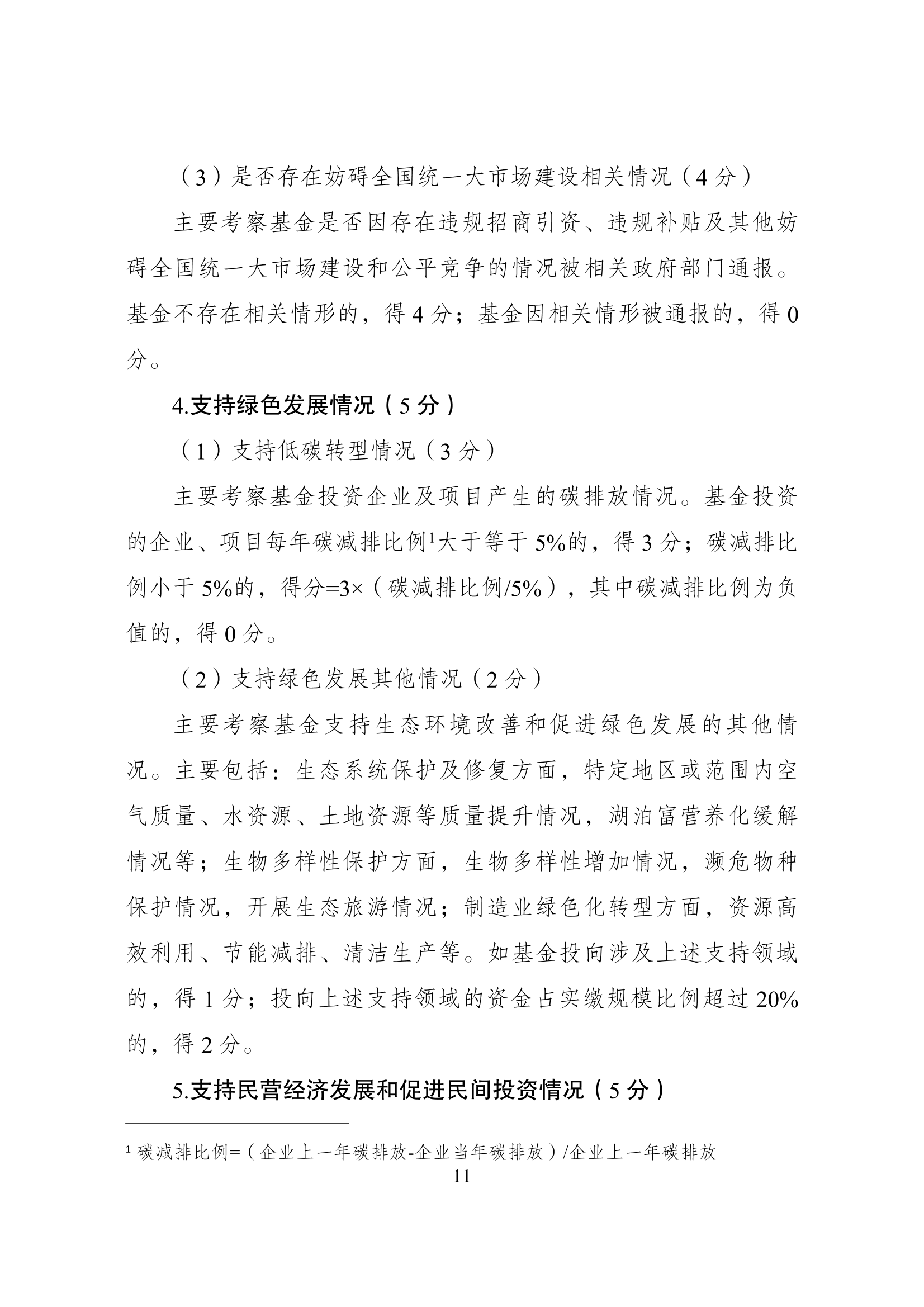 （3）是否存在妨碍全国统一大市场建设相关情况（4分）

主要考察基金是否因存在违规招商引资、违规补贴及其他妨碍全国统一大市场建设和公平竞争的情况被相关政府部门通报。基金不存在相关情形的，得4分；基金因相关情形被通报的，得0分。

4.支持绿色发展情况（5分）

（1）支持低碳转型情况（3分）

主要考察基金投资企业及项目产生的碳排放情况。基金投资的企业、项目每年碳减排比例$^1$大于等于5%的，得3分；碳减排比例小于5%的，得分=3×（碳减排比例/5%），其中碳减排比例为负值的，得0分。

（2）支持绿色发展其他情况（2分）

主要考察基金支持生态环境改善和促进绿色发展的其他情况。主要包括：生态系统保护及修复方面，特定地区或范围内空气质量、水资源、土地资源等质量提升情况，湖泊富营养化缓解情况等；生物多样性保护方面，生物多样性增加情况，濒危物种保护情况，开展生态旅游情况；制造业绿色化转型方面，资源高效利用、节能减排、清洁生产等。如基金投向涉及上述支持领域的，得1分；投向上述支持领域的资金占实缴规模比例超过20%的，得2分。

5.支持民营经济发展和促进民间投资情况（5分）

$^1$ 碳减排比例=（企业上一年碳排放-企业当年碳排放）/企业上一年碳排放

11